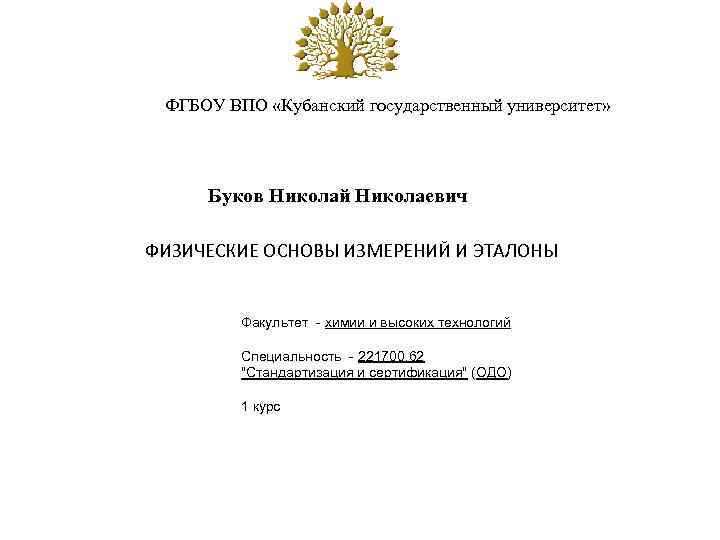 ФГБОУ ВПО «Кубанский государственный университет»

Буков Николай Николаевич

ФИЗИЧЕСКИЕ ОСНОВЫ ИЗМЕРЕНИЙ И ЭТАЛОНЫ

Факультет - химии и высоких технологий

Специальность - 221700.62
"Стандартизация и сертификация" (ОДО)

1 курс